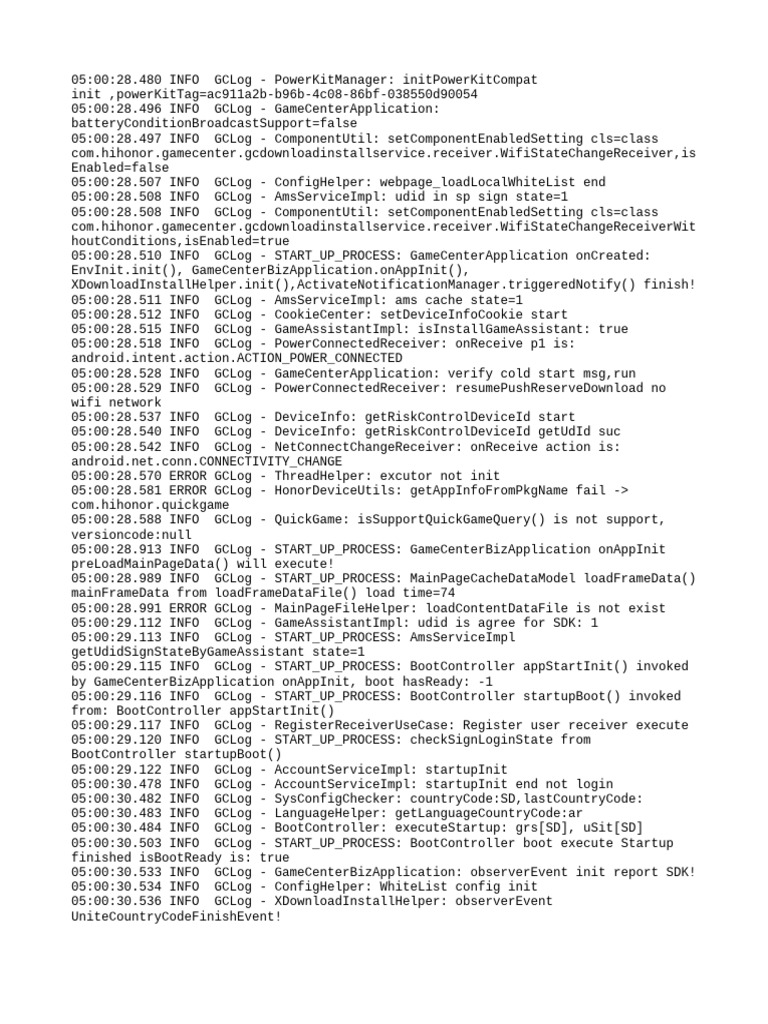 05:00:28.480 INFO  GCLog - PowerKitManager: initPowerKitCompat init ,powerKitTag=ac911a2b-b96b-4c08-86bf-038550d90054
05:00:28.496 INFO  GCLog - GameCenterApplication: batteryConditionBroadcastSupport=false
05:00:28.497 INFO  GCLog - ComponentUtil: setComponentEnabledSetting cls=class com.hihonor.gamecenter.gcdownloadinstallservice.receiver.WifiStateChangeReceiver,isEnabled=false
05:00:28.507 INFO  GCLog - ConfigHelper: webpage_loadLocalWhiteList end
05:00:28.508 INFO  GCLog - AmsServiceImpl: udid in sp sign state=1
05:00:28.508 INFO  GCLog - ComponentUtil: setComponentEnabledSetting cls=class com.hihonor.gamecenter.gcdownloadinstallservice.receiver.WifiStateChangeReceiverWithoutConditions,isEnabled=true
05:00:28.510 INFO  GCLog - START_UP_PROCESS: GameCenterApplication onCreated: EnvInit.init(), GameCenterBizApplication.onAppInit(), XDownloadInstallHelper.init(),ActivateNotificationManager.triggeredNotify() finish!
05:00:28.511 INFO  GCLog - AmsServiceImpl: ams cache state=1
05:00:28.512 INFO  GCLog - CookieCenter: setDeviceInfoCookie start
05:00:28.515 INFO  GCLog - GameAssistantImpl: isInstallGameAssistant: true
05:00:28.518 INFO  GCLog - PowerConnectedReceiver: onReceive p1 is: android.intent.action.ACTION_POWER_CONNECTED
05:00:28.528 INFO  GCLog - GameCenterApplication: verify cold start msg,run
05:00:28.529 INFO  GCLog - PowerConnectedReceiver: resumePushReserveDownload no wifi network
05:00:28.537 INFO  GCLog - DeviceInfo: getRiskControlDeviceId start
05:00:28.540 INFO  GCLog - DeviceInfo: getRiskControlDeviceId getUdId suc
05:00:28.542 INFO  GCLog - NetConnectChangeReceiver: onReceive action is: android.net.conn.CONNECTIVITY_CHANGE
05:00:28.570 ERROR GCLog - ThreadHelper: excutor not init
05:00:28.581 ERROR GCLog - HonorDeviceUtils: getAppInfoFromPkgName fail -> com.hihonor.quickgame
05:00:28.588 INFO  GCLog - QuickGame: isSupportQuickGameQuery() is not support, versioncode:null
05:00:28.913 INFO  GCLog - START_UP_PROCESS: GameCenterBizApplication onAppInit preLoadMainPageData() will execute!
05:00:28.989 INFO  GCLog - START_UP_PROCESS: MainPageCacheDataModel loadFrameData() mainFrameData from loadFrameDataFile() load time=74
05:00:28.991 ERROR GCLog - MainPageFileHelper: loadContentDataFile is not exist
05:00:29.112 INFO  GCLog - GameAssistantImpl: udid is agree for SDK: 1
05:00:29.113 INFO  GCLog - START_UP_PROCESS: AmsServiceImpl getUdidSignStateByGameAssistant state=1
05:00:29.115 INFO  GCLog - START_UP_PROCESS: BootController appStartInit() invoked by GameCenterBizApplication onAppInit, boot hasReady: -1
05:00:29.116 INFO  GCLog - START_UP_PROCESS: BootController startupBoot() invoked from: BootController appStartInit()
05:00:29.117 INFO  GCLog - RegisterReceiverUseCase: Register user receiver execute
05:00:29.120 INFO  GCLog - START_UP_PROCESS: checkSignLoginState from BootController startupBoot()
05:00:29.122 INFO  GCLog - AccountServiceImpl: startupInit
05:00:30.478 INFO  GCLog - AccountServiceImpl: startupInit end not login
05:00:30.482 INFO  GCLog - SysConfigChecker: countryCode:SD,lastCountryCode:
05:00:30.483 INFO  GCLog - LanguageHelper: getLanguageCountryCode:ar
05:00:30.484 INFO  GCLog - BootController: executeStartup: grs[SD], uSit[SD]
05:00:30.503 INFO  GCLog - START_UP_PROCESS: BootController boot execute Startup finished isBootReady is: true
05:00:30.533 INFO  GCLog - GameCenterBizApplication: observerEvent init report SDK!
05:00:30.534 INFO  GCLog - ConfigHelper: WhiteList config init
05:00:30.536 INFO  GCLog - XDownloadInstallHelper: observerEvent UniteCountryCodeFinishEvent!